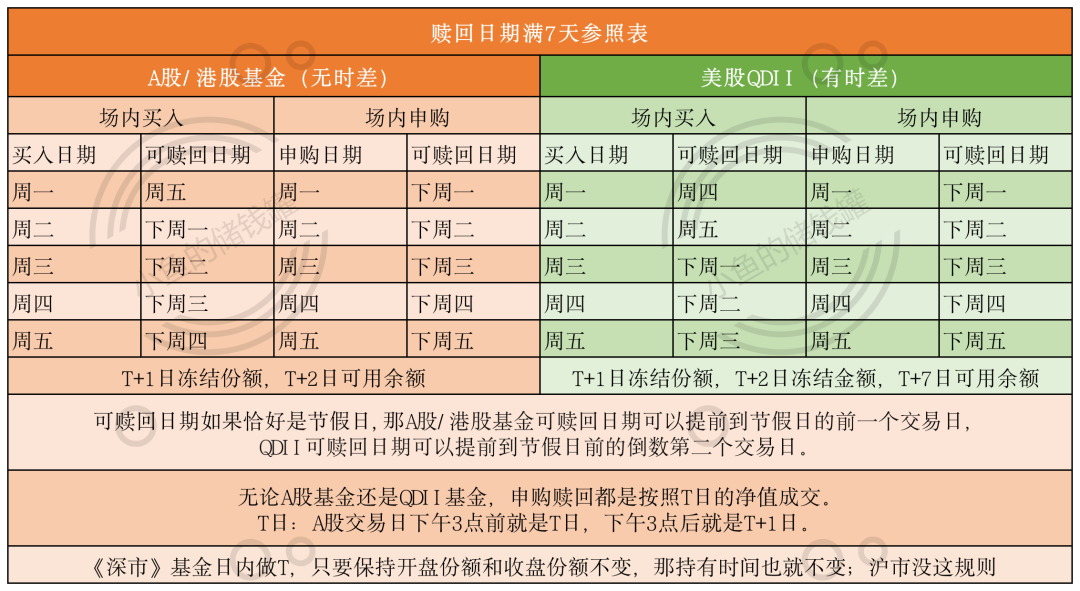 赎回日期满7天参照表

| A股/港股基金（无时差） | | | | 美股QDII（有时差） | | | |
|---|---|---|---|---|---|---|---|
| 场内买入 | | 场内申购 | | 场内买入 | | 场内申购 | |
| 买入日期 | 可赎回日期 | 申购日期 | 可赎回日期 | 买入日期 | 可赎回日期 | 申购日期 | 可赎回日期 |
| 周一 | 周五 | 周一 | 下周一 | 周一 | 周四 | 周一 | 下周一 |
| 周二 | 下周一 | 周二 | 下周二 | 周二 | 周五 | 周二 | 下周二 |
| 周三 | 下周二 | 周三 | 下周三 | 周三 | 下周一 | 周三 | 下周三 |
| 周四 | 下周三 | 周四 | 下周四 | 周四 | 下周二 | 周四 | 下周四 |
| 周五 | 下周四 | 周五 | 下周五 | 周五 | 下周三 | 周五 | 下周五 |
| T+1日冻结份额，T+2日可用余额 | | | | T+1日冻结份额，T+2日冻结金额，T+7日可用余额 | | | |

可赎回日期如果恰好是节假日，那A股/港股基金可赎回日期可以提前到节假日的前一个交易日，QDII可赎回日期可以提前到节假日前的倒数第二个交易日。

无论A股基金还是QDII基金，申购赎回都是按照T日的净值成交。
T日：A股交易日下午3点前就是T日，下午3点后就是T+1日。

《深市》基金日内做T，只要保持开盘份额和收盘份额不变，那持有时间也就不变；沪市没这规则

小鱼的储钱罐